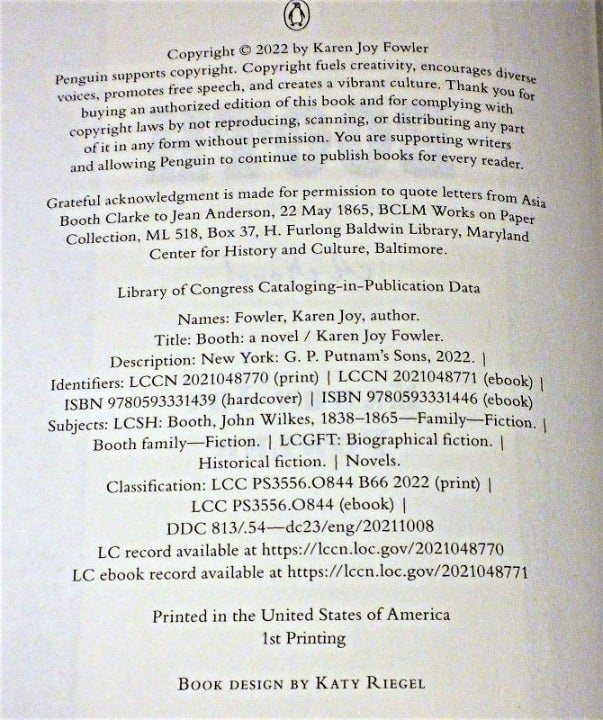 Copyright © 2022 by Karen Joy Fowler
Penguin supports copyright. Copyright fuels creativity, encourages diverse voices, promotes free speech, and creates a vibrant culture. Thank you for buying an authorized edition of this book and for complying with copyright laws by not reproducing, scanning, or distributing any part of it in any form without permission. You are supporting writers and allowing Penguin to continue to publish books for every reader.

Grateful acknowledgment is made for permission to quote letters from Asia Booth Clarke to Jean Anderson, 22 May 1865, BCLM Works on Paper Collection, ML 518, Box 37, H. Furlong Baldwin Library, Maryland Center for History and Culture, Baltimore.

Library of Congress Cataloging-in-Publication Data

Names: Fowler, Karen Joy, author.
Title: Booth: a novel / Karen Joy Fowler.
Description: New York: G. P. Putnam's Sons, 2022. |
Identifiers: LCCN 2021048770 (print) | LCCN 2021048771 (ebook) |
ISBN 9780593331439 (hardcover) | ISBN 9780593331446 (ebook)
Subjects: LCSH: Booth, John Wilkes, 1838–1865—Family—Fiction. |
Booth family—Fiction. | LCGFT: Biographical fiction. |
Historical fiction. | Novels.
Classification: LCC PS3556.O844 B66 2022 (print) |
LCC PS3556.O844 (ebook) |
DDC 813/.54—dc23/eng/20211008
LC record available at https://lccn.loc.gov/2021048770
LC ebook record available at https://lccn.loc.gov/2021048771

Printed in the United States of America
1st Printing

BOOK DESIGN BY KATY RIEGEL